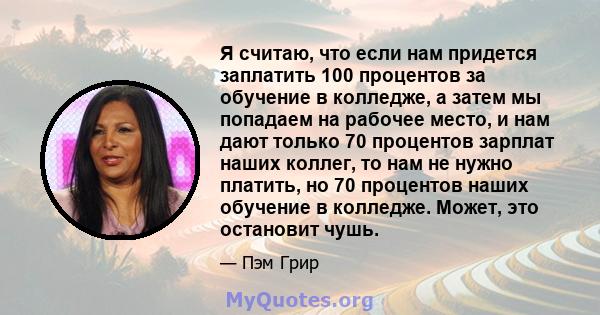 Я считаю, что если нам придется заплатить 100 процентов за обучение в колледже, а затем мы попадаем на рабочее место, и нам дают только 70 процентов зарплат наших коллег, то нам не нужно платить, но 70 процентов наших обучение в колледже. Может, это остановит чушь.

— Пэм Грир

MyQuotes.org